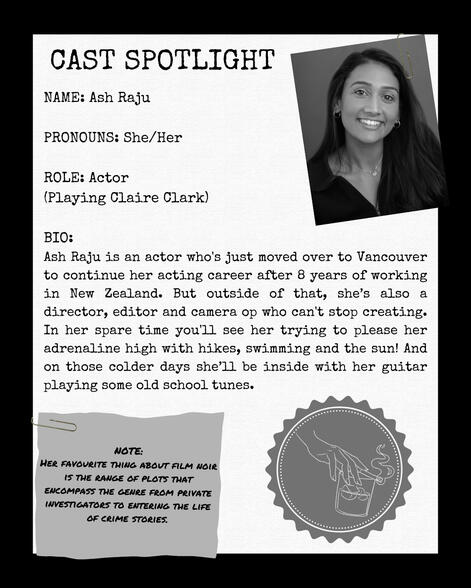 CAST SPOTLIGHT

NAME: Ash Raju

PRONOUNS: She/Her

ROLE: Actor
(Playing Claire Clark)

BIO:
Ash Raju is an actor who's just moved over to Vancouver to continue her acting career after 8 years of working in New Zealand. But outside of that, she's also a director, editor and camera op who can't stop creating. In her spare time you'll see her trying to please her adrenaline high with hikes, swimming and the sun! And on those colder days she'll be inside with her guitar playing some old school tunes.

NOTE:
HER FAVOURITE THING ABOUT FILM NOIR IS THE RANGE OF PLOTS THAT ENCOMPASS THE GENRE FROM PRIVATE INVESTIGATORS TO ENTERING THE LIFE OF CRIME STORIES.